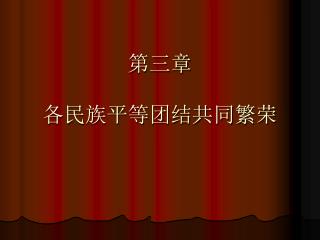 第三章

各民族平等团结共同繁荣